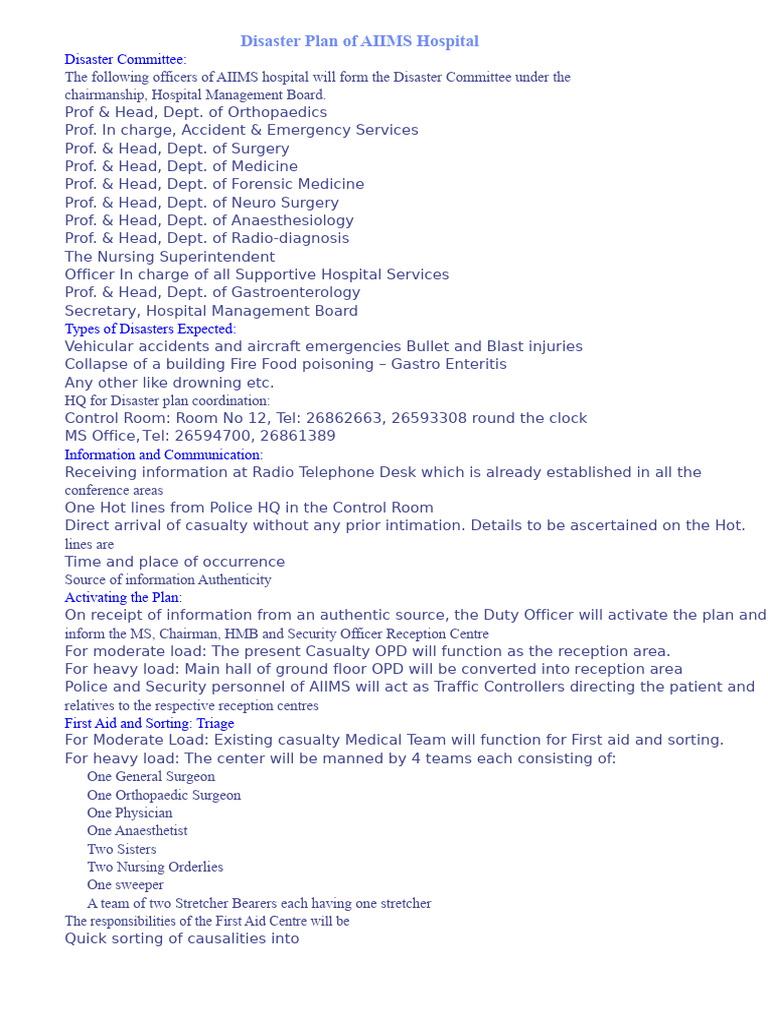 Disaster Plan of AIIMS Hospital

Disaster Committee:
The following officers of AIIMS hospital will form the Disaster Committee under the chairmanship, Hospital Management Board.
Prof & Head, Dept. of Orthopaedics
Prof. In charge, Accident & Emergency Services
Prof. & Head, Dept. of Surgery
Prof. & Head, Dept. of Medicine
Prof. & Head, Dept. of Forensic Medicine
Prof. & Head, Dept. of Neuro Surgery
Prof. & Head, Dept. of Anaesthesiology
Prof. & Head, Dept. of Radio-diagnosis
The Nursing Superintendent
Officer In charge of all Supportive Hospital Services
Prof. & Head, Dept. of Gastroenterology
Secretary, Hospital Management Board
Types of Disasters Expected:
Vehicular accidents and aircraft emergencies Bullet and Blast injuries
Collapse of a building Fire Food poisoning – Gastro Enteritis
Any other like drowning etc.
HQ for Disaster plan coordination:
Control Room: Room No 12, Tel: 26862663, 26593308 round the clock
MS Office, Tel: 26594700, 26861389
Information and Communication:
Receiving information at Radio Telephone Desk which is already established in all the conference areas
One Hot lines from Police HQ in the Control Room
Direct arrival of casualty without any prior intimation. Details to be ascertained on the Hot. lines are
Time and place of occurrence
Source of information Authenticity
Activating the Plan:
On receipt of information from an authentic source, the Duty Officer will activate the plan and inform the MS, Chairman, HMB and Security Officer Reception Centre
For moderate load: The present Casualty OPD will function as the reception area.
For heavy load: Main hall of ground floor OPD will be converted into reception area
Police and Security personnel of AIIMS will act as Traffic Controllers directing the patient and relatives to the respective reception centres
First Aid and Sorting: Triage
For Moderate Load: Existing casualty Medical Team will function for First aid and sorting.
For heavy load: The center will be manned by 4 teams each consisting of:
One General Surgeon
One Orthopaedic Surgeon
One Physician
One Anaesthetist
Two Sisters
Two Nursing Orderlies
One sweeper
A team of two Stretcher Bearers each having one stretcher
The responsibilities of the First Aid Centre will be
Quick sorting of causalities into